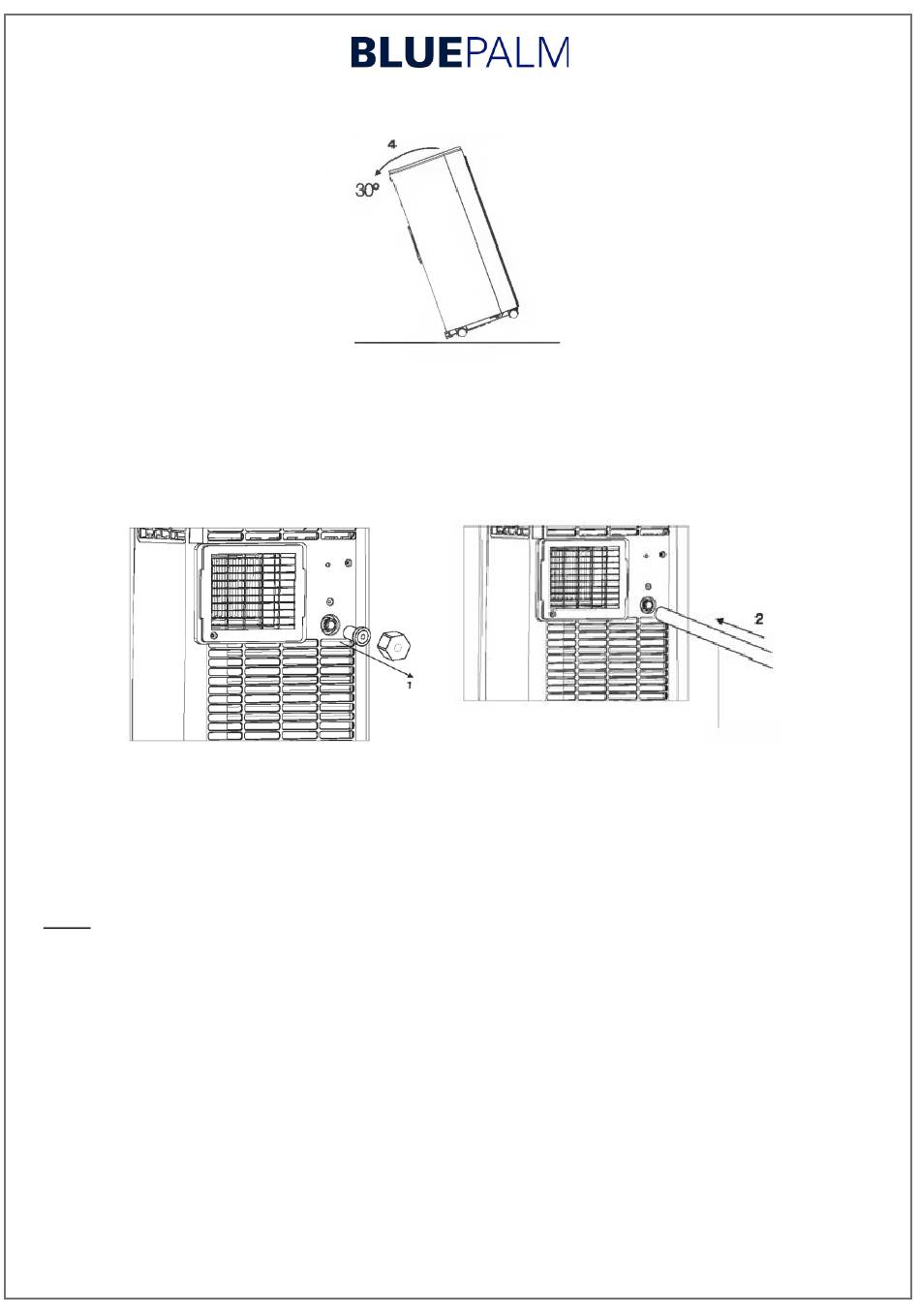 BLUEPALM

4
30°

1

2